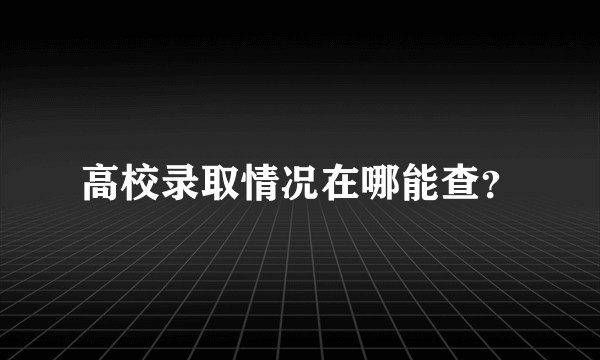 高校录取情况在哪能查?